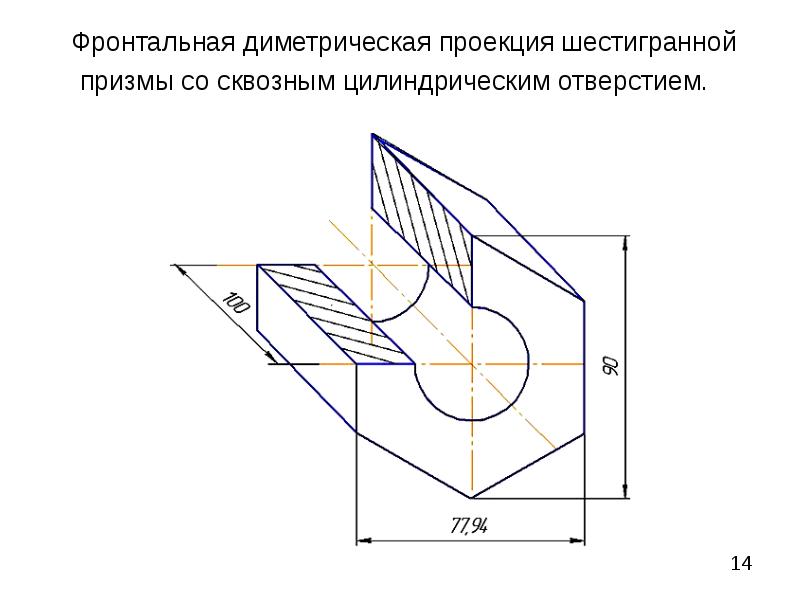 Фронтальная диметрическая проекция шестигранной призмы со сквозным цилиндрическим отверстием.

100

90

77,94

14